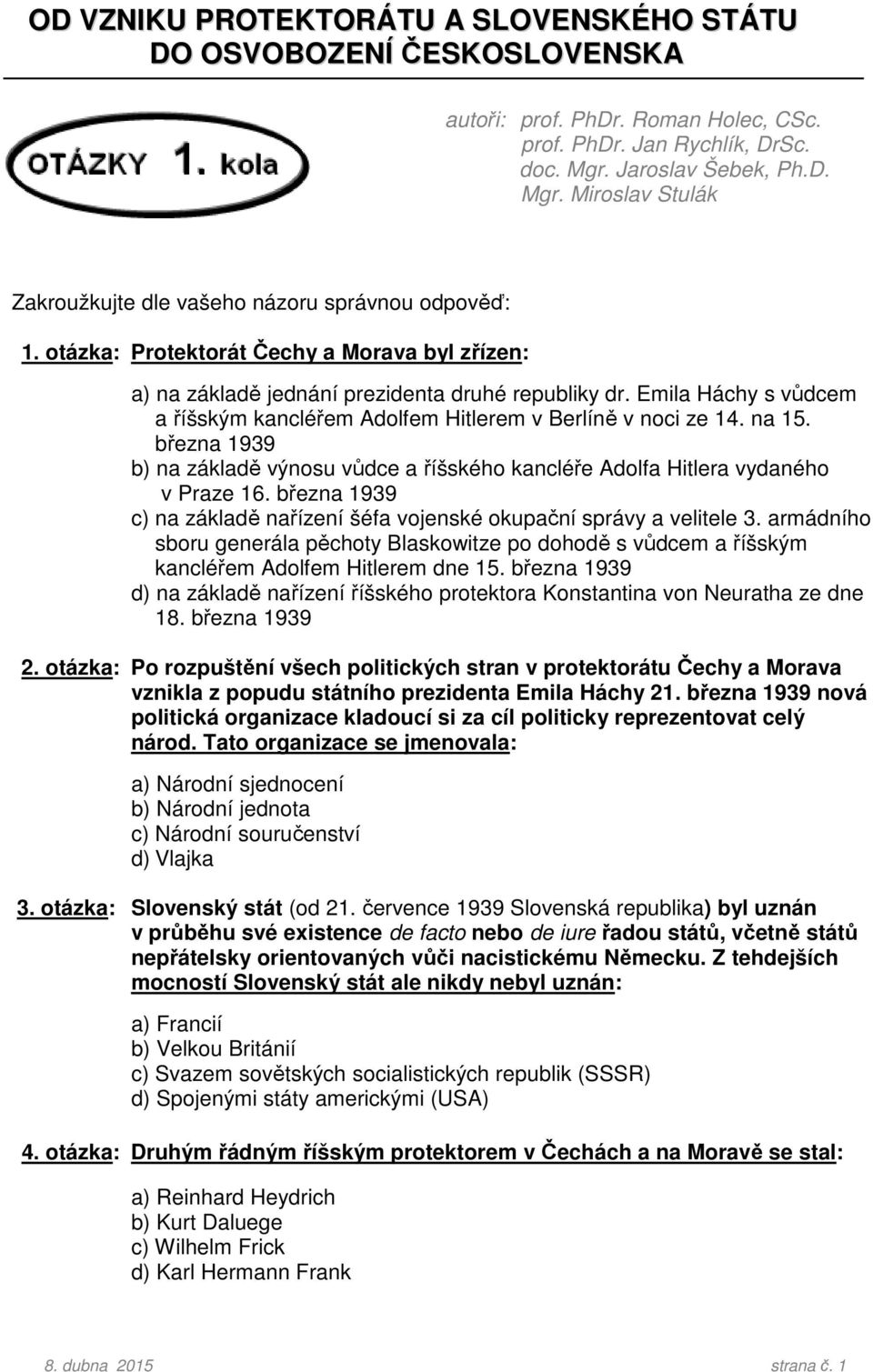 OD VZNIKU PROTEKTORÁTU A SLOVENSKÉHO STÁTU DO OSVOBOZENÍ ČESKOSLOVENSKA

OTÁZKY 1. kola

autoři: prof. PhDr. Roman Holec, CSc.
prof. PhDr. Jan Rychlík, DrSc.
doc. Mgr. Jaroslav Šebek, Ph.D.
Mgr. Miroslav Stulák

Zakroužkujte dle vašeho názoru správnou odpověď:

1. otázka: Protektorát Čechy a Morava byl zřízen:

a) na základě jednání prezidenta druhé republiky dr. Emila Háchy s vůdcem a říšským kancléřem Adolfem Hitlerem v Berlíně v noci ze 14. na 15. března 1939
b) na základě výnosu vůdce a říšského kancléře Adolfa Hitlera vydaného v Praze 16. března 1939
c) na základě nařízení šéfa vojenské okupační správy a velitele 3. armádního sboru generála pěchoty Blaskowitze po dohodě s vůdcem a říšským kancléřem Adolfem Hitlerem dne 15. března 1939
d) na základě nařízení říšského protektora Konstantina von Neuratha ze dne 18. března 1939

2. otázka: Po rozpuštění všech politických stran v protektorátu Čechy a Morava vznikla z popudu státního prezidenta Emila Háchy 21. března 1939 nová politická organizace kladoucí si za cíl politicky reprezentovat celý národ. Tato organizace se jmenovala:

a) Národní sjednocení
b) Národní jednota
c) Národní souručenství
d) Vlajka

3. otázka: Slovenský stát (od 21. července 1939 Slovenská republika) byl uznán v průběhu své existence de facto nebo de iure řadou států, včetně států nepřátelsky orientovaných vůči nacistickému Německu. Z tehdejších mocností Slovenský stát ale nikdy nebyl uznán:

a) Francií
b) Velkou Británií
c) Svazem sovětských socialistických republik (SSSR)
d) Spojenými státy americkými (USA)

4. otázka: Druhým řádným říšským protektorem v Čechách a na Moravě se stal:

a) Reinhard Heydrich
b) Kurt Daluege
c) Wilhelm Frick
d) Karl Hermann Frank

8. dubna 2015 strana č. 1